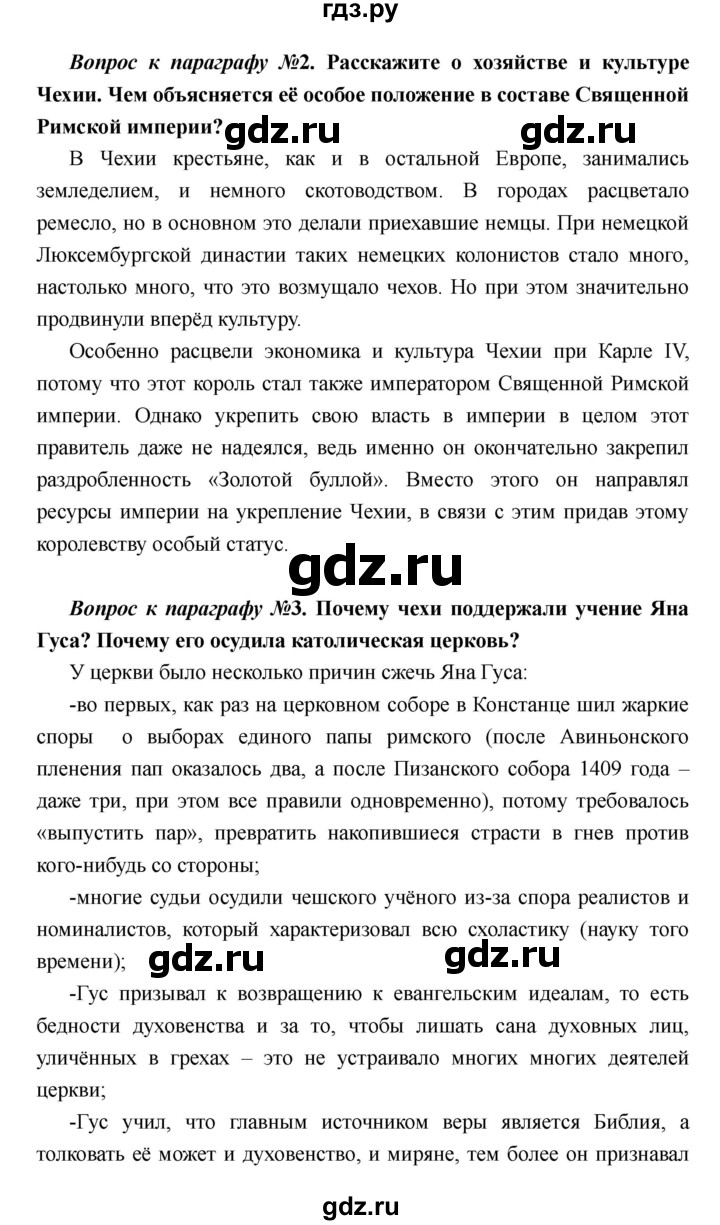 гдз.ру

Вопрос к параграфу №2. Расскажите о хозяйстве и культуре Чехии. Чем объясняется её особое положение в составе Священной Римской империи? gdz.ru gdz.ru

В Чехии крестьяне, как и в остальной Европе, занимались земледелием, и немного скотоводством. В городах расцветало ремесло, но в основном это делали приехавшие немцы. При немецкой Люксембургской династии таких немецких колонистов стало много, настолько много, что это возмущало чехов. Но при этом значительно продвинули вперёд культуру.

Особенно расцвели экономика и культура Чехии при Карле IV, потому что этот король стал также императором Священной Римской империи. Однако укрепить свою власть в империи в целом этот правитель даже не надеялся, ведь именно он окончательно закрепил раздробленность «Золотой буллой». Вместо этого он направлял ресурсы империи на укрепление Чехии, в связи с этим придав этому королевству особый статус.

gdz.ru

Вопрос к параграфу №3. Почему чехи поддержали учение Яна Гуса? Почему его осудила католическая церковь?

У церкви было несколько причин сжечь Яна Гуса:

-во первых, как раз на церковном соборе в Констанце шил жаркие споры о выборах единого папы римского (после Авиньонского пленения пап оказалось два, а после Пизанского собора 1409 года – даже три, при этом все правили одновременно), потому требовалось «выпустить пар», превратить накопившиеся страсти в гнев против кого-нибудь со стороны;

-многие судьи осудили чешского учёного из-за спора реалистов и номиналистов, который характеризовал всю схоластику (науку того времени); gdz.ru gdz.ru

-Гус призывал к возвращению к евангельским идеалам, то есть бедности духовенства и за то, чтобы лишать сана духовных лиц, уличённых в грехах – это не устраивало многих многих деятелей церкви;

-Гус учил, что главным источником веры является Библия, а толковать её может и духовенство, и миряне, тем более он признавал

gdz.ru